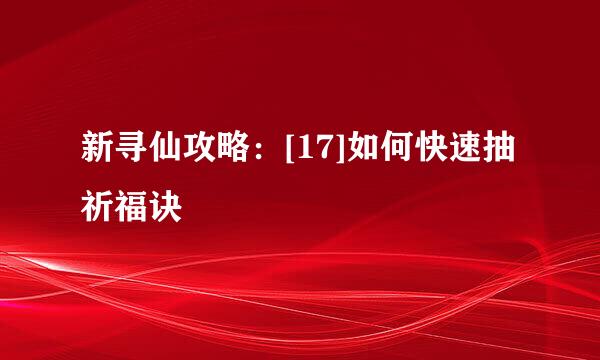 新寻仙攻略：[17]如何快速抽祈福诀